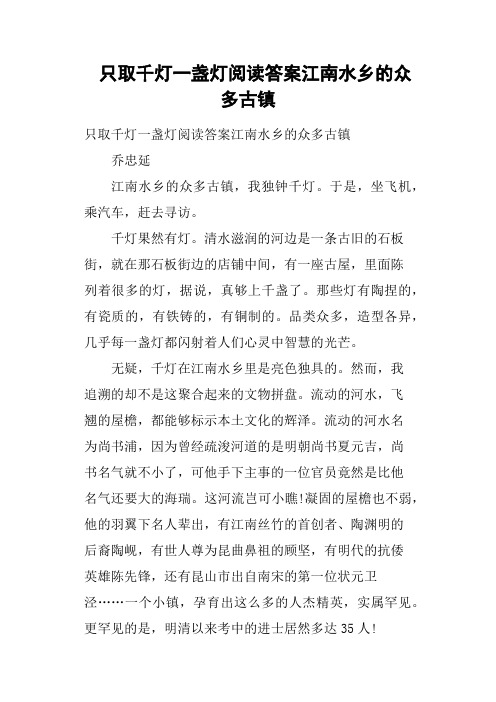 只取千灯一盏灯阅读答案江南水乡的众多古镇

只取千灯一盏灯阅读答案江南水乡的众多古镇

乔忠延

江南水乡的众多古镇，我独钟千灯。于是，坐飞机，乘汽车，赶去寻访。

千灯果然有灯。清水滋润的河边是一条古旧的石板街，就在那石板街边的店铺中间，有一座古屋，里面陈列着很多的灯，据说，真够上千盏了。那些灯有陶捏的，有瓷质的，有铁铸的，有铜制的。品类众多，造型各异，几乎每一盏灯都闪射着人们心灵中智慧的光芒。

无疑，千灯在江南水乡里是亮色独具的。然而，我追溯的却不是这聚合起来的文物拼盘。流动的河水，飞翘的屋檐，都能够标示本土文化的辉泽。流动的河水名为尚书浦，因为曾经疏浚河道的是明朝尚书夏元吉，尚书名气就不小了，可他手下主事的一位官员竟然是比他名气还要大的海瑞。这河流岂可小瞧!凝固的屋檐也不弱，他的羽翼下名人辈出，有江南丝竹的首创者、陶渊明的后裔陶岘，有世人尊为昆曲鼻祖的顾坚，有明代的抗倭英雄陈先锋，还有昆山市出自南宋的第一位状元卫泾……一个小镇，孕育出这么多的人杰精英，实属罕见。更罕见的是，明清以来考中的进士居然多达 35 人!